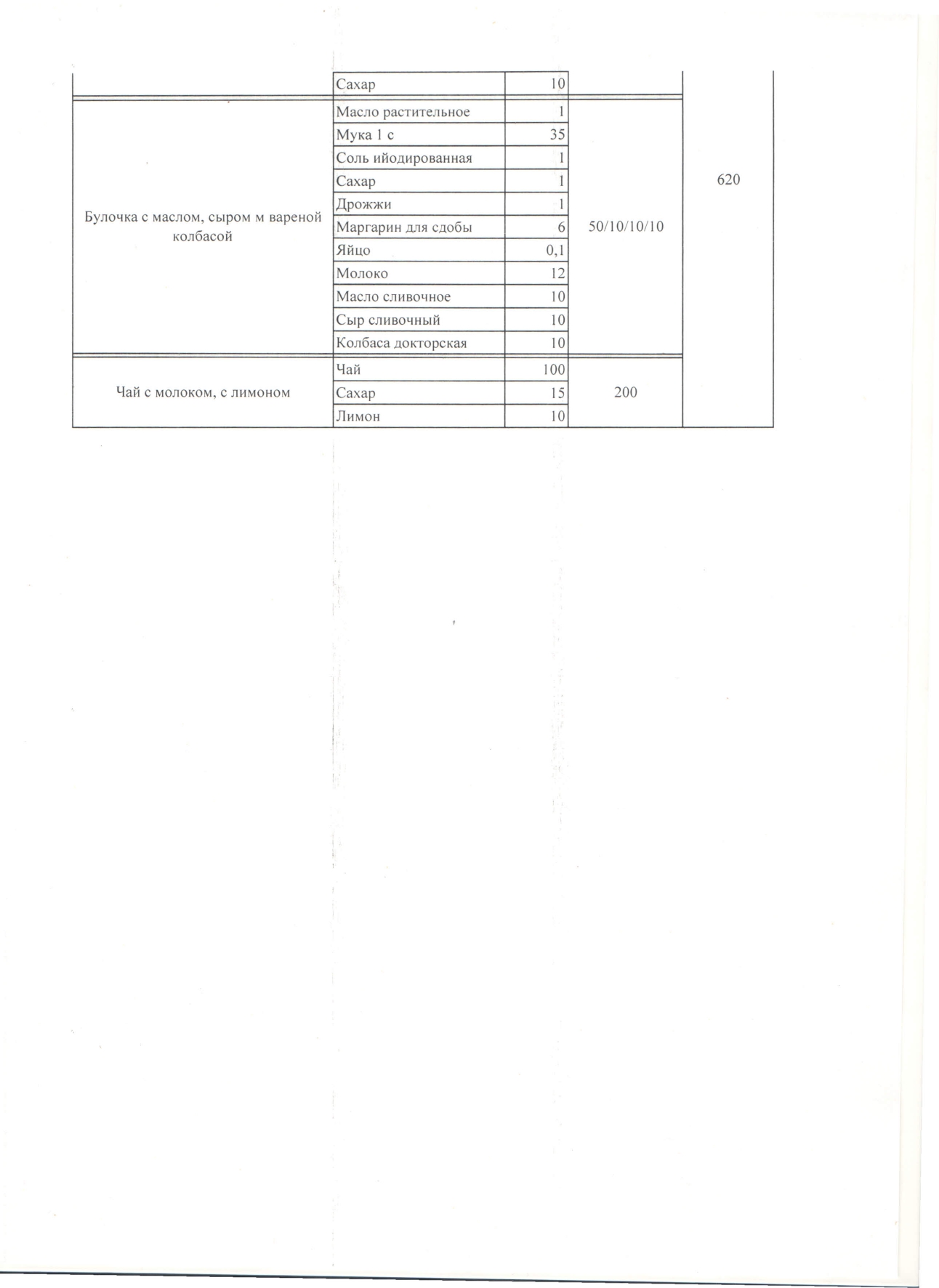 |  | Сахар | 10 |  |  |
|---|---|---|---|---|
| Булочка с маслом, сыром м вареной колбасой | Масло растительное | 1 | 50/10/10/10 | 620 |
|  | Мука 1 с | 35 |  |  |
|  | Соль ийодированная | 1 |  |  |
|  | Сахар | 1 |  |  |
|  | Дрожжи | 1 |  |  |
|  | Маргарин для сдобы | 6 |  |  |
|  | Яйцо | 0,1 |  |  |
|  | Молоко | 12 |  |  |
|  | Масло сливочное | 10 |  |  |
|  | Сыр сливочный | 10 |  |  |
|  | Колбаса докторская | 10 |  |  |
| Чай с молоком, с лимоном | Чай | 100 | 200 |  |
|  | Сахар | 15 |  |  |
|  | Лимон | 10 |  |  |